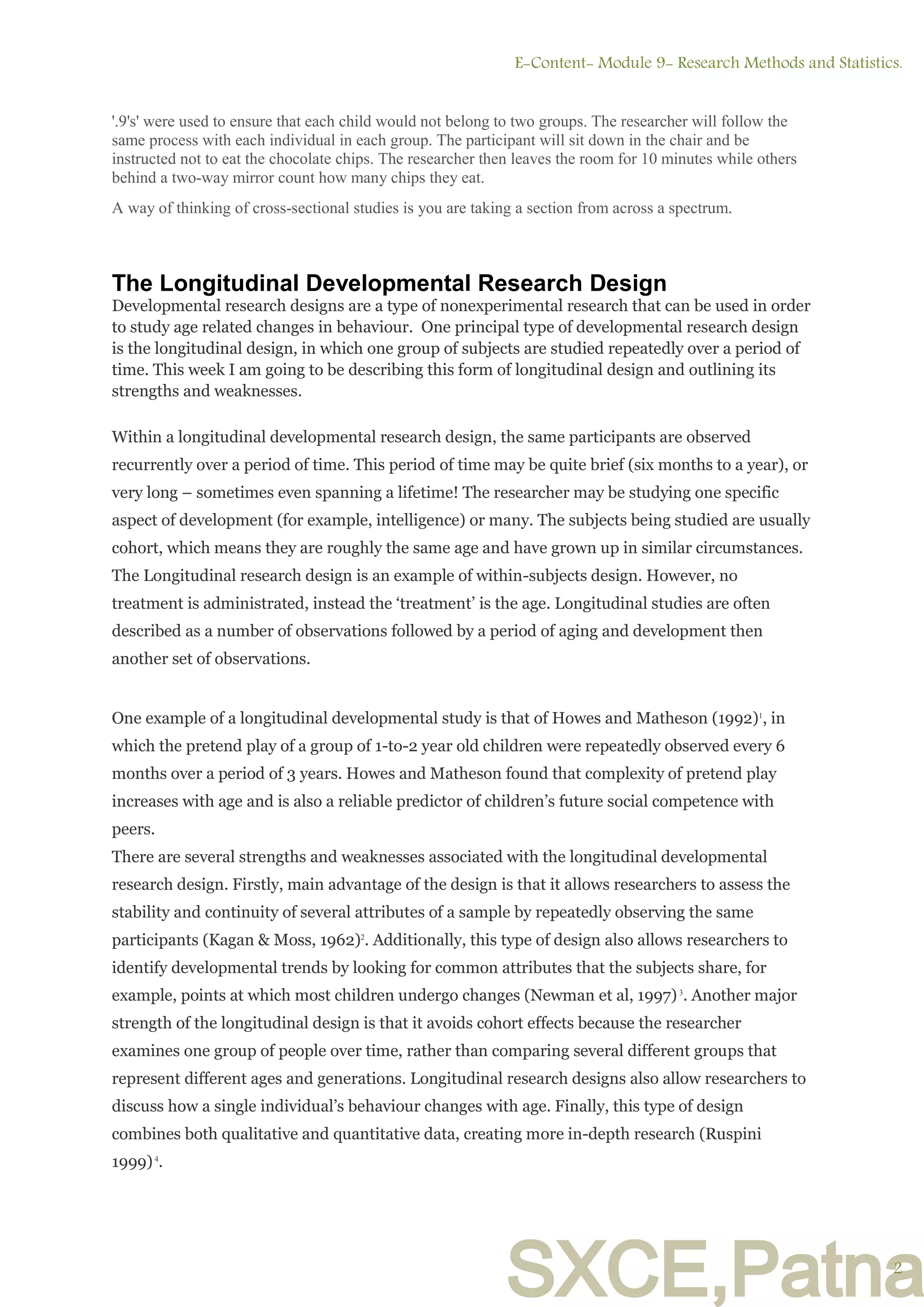 E-Content- Module 9- Research Methods and Statistics.

'.9's' were used to ensure that each child would not belong to two groups. The researcher will follow the same process with each individual in each group. The participant will sit down in the chair and be instructed not to eat the chocolate chips. The researcher then leaves the room for 10 minutes while others behind a two-way mirror count how many chips they eat.

A way of thinking of cross-sectional studies is you are taking a section from across a spectrum.

The Longitudinal Developmental Research Design

Developmental research designs are a type of nonexperimental research that can be used in order to study age related changes in behaviour. One principal type of developmental research design is the longitudinal design, in which one group of subjects are studied repeatedly over a period of time. This week I am going to be describing this form of longitudinal design and outlining its strengths and weaknesses.

Within a longitudinal developmental research design, the same participants are observed recurrently over a period of time. This period of time may be quite brief (six months to a year), or very long – sometimes even spanning a lifetime! The researcher may be studying one specific aspect of development (for example, intelligence) or many. The subjects being studied are usually cohort, which means they are roughly the same age and have grown up in similar circumstances. The Longitudinal research design is an example of within-subjects design. However, no treatment is administrated, instead the ‘treatment’ is the age. Longitudinal studies are often described as a number of observations followed by a period of aging and development then another set of observations.

One example of a longitudinal developmental study is that of Howes and Matheson (1992)$^1$, in which the pretend play of a group of 1-to-2 year old children were repeatedly observed every 6 months over a period of 3 years. Howes and Matheson found that complexity of pretend play increases with age and is also a reliable predictor of children’s future social competence with peers.

There are several strengths and weaknesses associated with the longitudinal developmental research design. Firstly, main advantage of the design is that it allows researchers to assess the stability and continuity of several attributes of a sample by repeatedly observing the same participants (Kagan & Moss, 1962)$^2$. Additionally, this type of design also allows researchers to identify developmental trends by looking for common attributes that the subjects share, for example, points at which most children undergo changes (Newman et al, 1997)$^3$. Another major strength of the longitudinal design is that it avoids cohort effects because the researcher examines one group of people over time, rather than comparing several different groups that represent different ages and generations. Longitudinal research designs also allow researchers to discuss how a single individual’s behaviour changes with age. Finally, this type of design combines both qualitative and quantitative data, creating more in-depth research (Ruspini 1999)$^4$.

SXCE,Patna

2